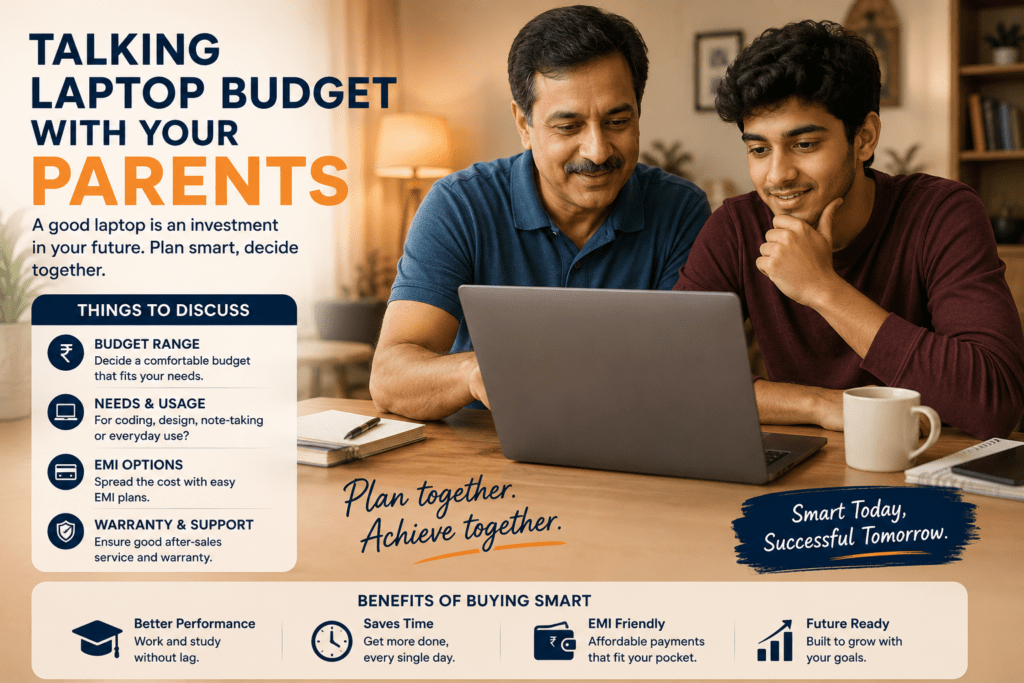 TALKING LAPTOP BUDGET WITH YOUR PARENTS

A good laptop is an investment in your future. Plan smart, decide together.

THINGS TO DISCUSS

₹ BUDGET RANGE
Decide a comfortable budget that fits your needs.

NEEDS & USAGE
For coding, design, note-taking or everyday use?

EMI OPTIONS
Spread the cost with easy EMI plans.

WARRANTY & SUPPORT
Ensure good after-sales service and warranty.

Plan together. Achieve together.

Smart Today, Successful Tomorrow.

BENEFITS OF BUYING SMART

Better Performance
Work and study without lag.

Saves Time
Get more done, every single day.

₹ EMI Friendly
Affordable payments that fit your pocket.

Future Ready
Built to grow with your goals.